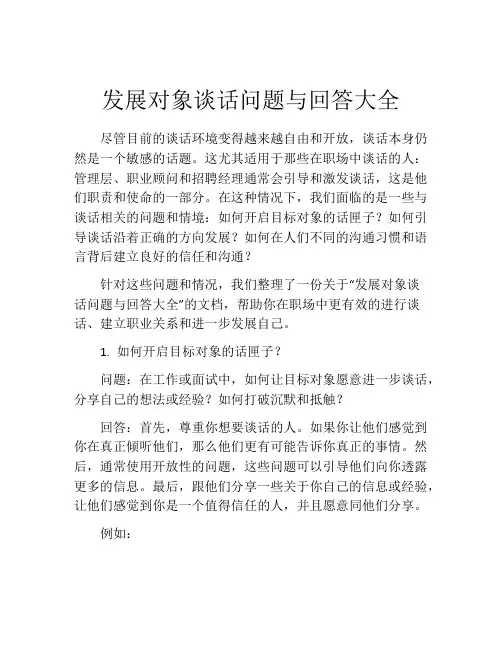 发展对象谈话问题与回答大全

尽管目前的谈话环境变得越来越自由和开放，谈话本身仍然是一个敏感的话题。这尤其适用于那些在职场中谈话的人：管理层、职业顾问和招聘经理通常会引导和激发谈话，这是他们职责和使命的一部分。在这种情况下，我们面临的是一些与谈话相关的问题和情境：如何开启目标对象的话匣子？如何引导谈话沿着正确的方向发展？如何在人们不同的沟通习惯和语言背后建立良好的信任和沟通？

针对这些问题和情况，我们整理了一份关于“发展对象谈话问题与回答大全”的文档，帮助你在职场中更有效的进行谈话、建立职业关系和进一步发展自己。

1. 如何开启目标对象的话匣子？

问题：在工作或面试中，如何让目标对象愿意进一步谈话，分享自己的想法或经验？如何打破沉默和抵触？

回答：首先，尊重你想要谈话的人。如果你让他们感觉到你在真正倾听他们，那么他们更有可能告诉你真正的事情。然后，通常使用开放性的问题，这些问题可以引导他们向你透露更多的信息。最后，跟他们分享一些关于你自己的信息或经验，让他们感觉到你是一个值得信任的人，并且愿意同他们分享。

例如：